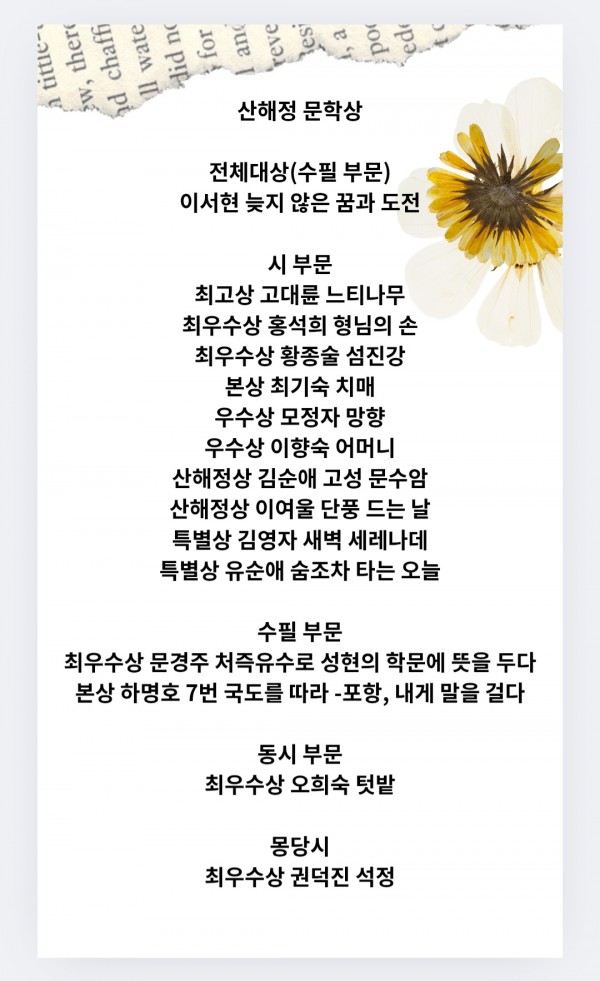 산해정 문학상

전체대상(수필 부문)
이서현 늦지 않은 꿈과 도전

시 부문
최고상 고대륜 느티나무
최우수상 홍석희 형님의 손
최우수상 황종술 섬진강
본상 최기숙 치매
우수상 모정자 망향
우수상 이향숙 어머니
산해정상 김순애 고성 문수암
산해정상 이여울 단풍 드는 날
특별상 김영자 새벽 세레나데
특별상 유순애 숨조차 타는 오늘

수필 부문
최우수상 문경주 처즉유수로 성현의 학문에 뜻을 두다
본상 하명호 7번 국도를 따라 -포항, 내게 말을 걸다

동시 부문
최우수상 오희숙 텃밭

몽당시
최우수상 권덕진 석정